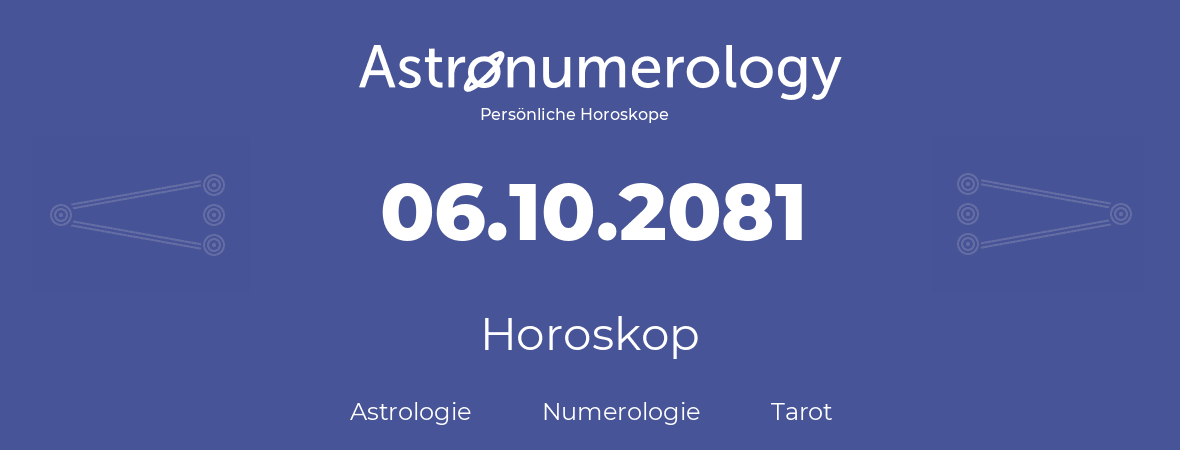 Astronumerology
Persönliche Horoskope

06.10.2081

Horoskop

Astrologie Numerologie Tarot